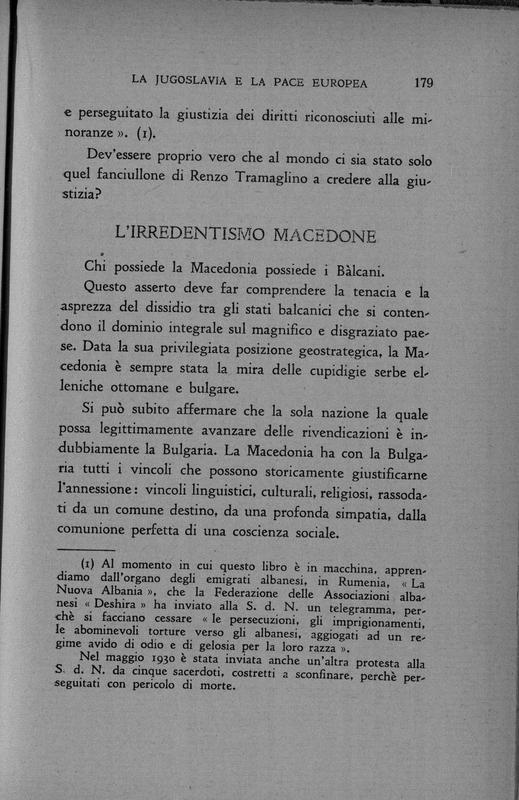 LA JUGOSLAVIA E LA PACE EUROPEA 179

e perseguitato la giustizia dei diritti riconosciuti alle minoranze ». (1).

Dev'essere proprio vero che al mondo ci sia stato solo quel fanciullone di Renzo Tramaglino a credere alla giustizia?

L'IRREDENTISMO MACEDONE

Chi possiede la Macedonia possiede i Bàlcani.

Questo asserto deve far comprendere la tenacia e la asprezza del dissidio tra gli stati balcanici che si contendono il dominio integrale sul magnifico e disgraziato paese. Data la sua privilegiata posizione geostrategica, la Macedonia è sempre stata la mira delle cupidigie serbe elleniche ottomane e bulgare.

Si può subito affermare che la sola nazione la quale possa legittimamente avanzare delle rivendicazioni è indubbiamente la Bulgaria. La Macedonia ha con la Bulgaria tutti i vincoli che possono storicamente giustificarne l'annessione: vincoli linguistici, culturali, religiosi, rassodati da un comune destino, da una profonda simpatia, dalla comunione perfetta di una coscienza sociale.

(1) Al momento in cui questo libro è in macchina, apprendiamo dall'organo degli emigrati albanesi, in Rumenia, « La Nuova Albania », che la Federazione delle Associazioni albanesi « Deshira » ha inviato alla S. d. N. un telegramma, perchè si facciano cessare « le persecuzioni, gli imprigionamenti, le abominevoli torture verso gli albanesi, aggiogati ad un regime avido di odio e di gelosia per la loro razza ».

Nel maggio 1930 è stata inviata anche un'altra protesta alla S. d. N. da cinque sacerdoti, costretti a sconfinare, perchè perseguitati con pericolo di morte.